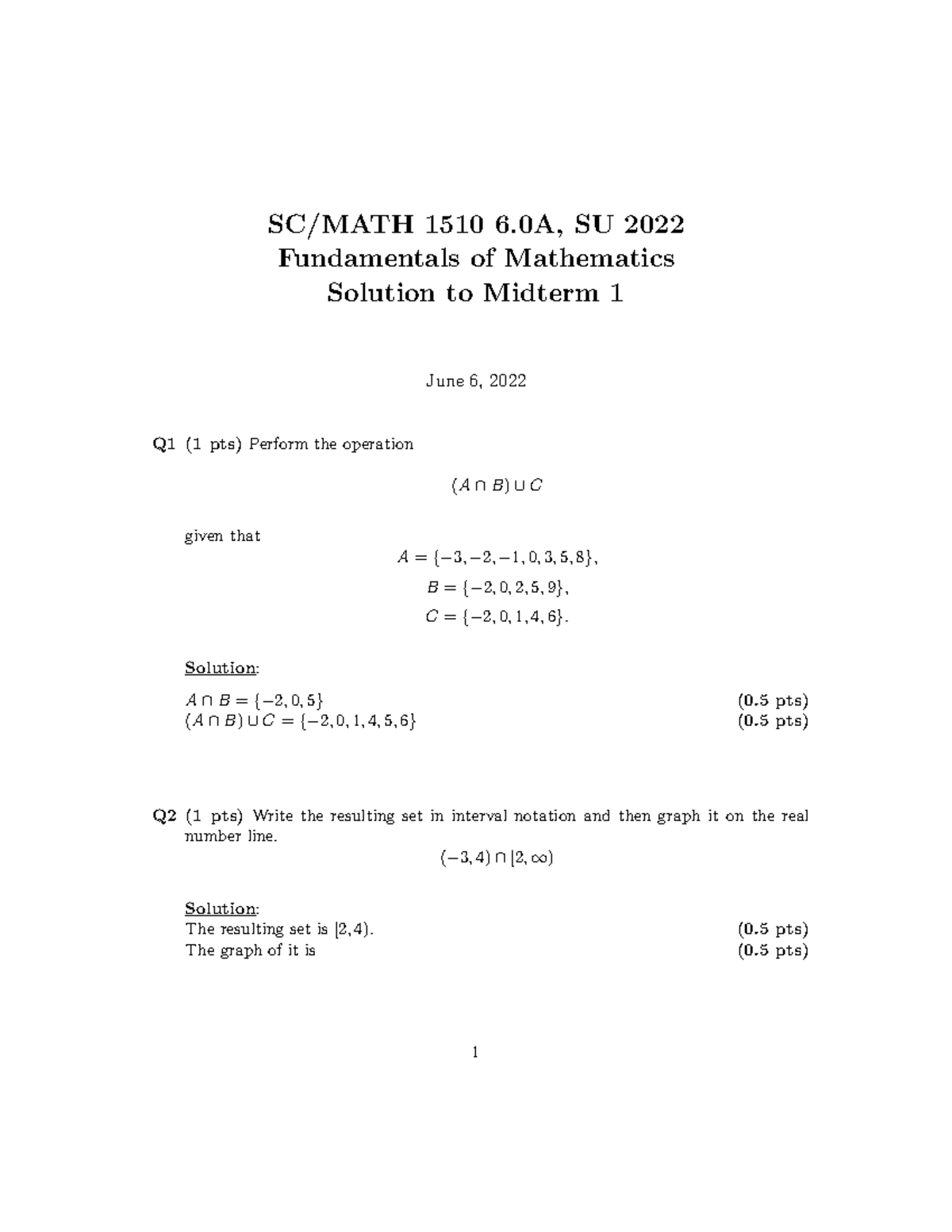 SC/MATH 1510 6.0A, SU 2022
Fundamentals of Mathematics
Solution to Midterm 1

June 6, 2022

Q1 (1 pts) Perform the operation

$(A \cap B) \cup C$

given that

$A = \{-3, -2, -1, 0, 3, 5, 8\},$
$B = \{-2, 0, 2, 5, 9\},$
$C = \{-2, 0, 1, 4, 6\}.$

Solution:

$A \cap B = \{-2, 0, 5\}$ (0.5 pts)
$(A \cap B) \cup C = \{-2, 0, 1, 4, 5, 6\}$ (0.5 pts)

Q2 (1 pts) Write the resulting set in interval notation and then graph it on the real number line.

$(-3, 4) \cap [2, \infty)$

Solution:
The resulting set is $[2, 4)$. (0.5 pts)
The graph of it is (0.5 pts)

1